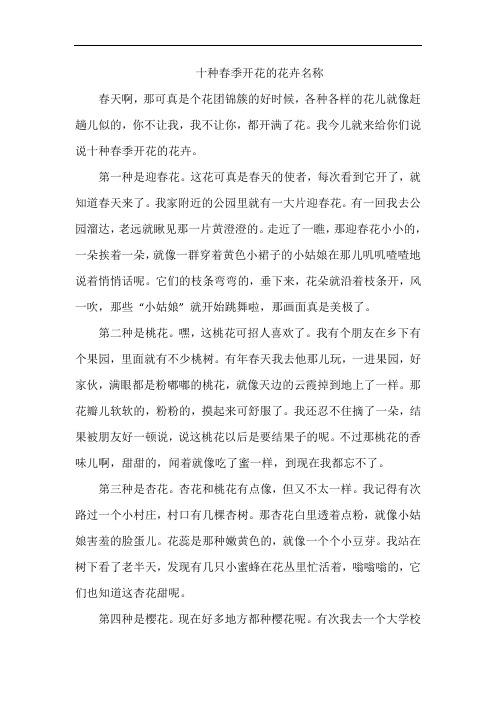 十种春季开花的花卉名称

春天啊，那可真是个花团锦簇的好时候，各种各样的花儿就像赶趟儿似的，你不让我，我不让你，都开满了花。我今儿就来给你们说说十种春季开花的花卉。

第一种是迎春花。这花可真是春天的使者，每次看到它开了，就知道春天来了。我家附近的公园里就有一大片迎春花。有一回我去公园溜达，老远就瞅见那一片黄澄澄的。走近了一瞧，那迎春花小小的，一朵挨着一朵，就像一群穿着黄色小裙子的小姑娘在那儿叽叽喳喳地说着悄悄话呢。它们的枝条弯弯的，垂下来，花朵就沿着枝条开，风一吹，那些“小姑娘”就开始跳舞啦，那画面真是美极了。

第二种是桃花。嘿，这桃花可招人喜欢了。我有个朋友在乡下有个果园，里面就有不少桃树。有年春天我去他那儿玩，一进果园，好家伙，满眼都是粉嘟嘟的桃花，就像天边的云霞掉到地上了一样。那花瓣儿软软的，粉粉的，摸起来可舒服了。我还忍不住摘了一朵，结果被朋友好一顿说，说这桃花以后是要结果子的呢。不过那桃花的香味儿啊，甜甜的，闻着就像吃了蜜一样，到现在我都忘不了。

第三种是杏花。杏花和桃花有点像，但又不太一样。我记得有次路过一个小村庄，村口有几棵杏树。那杏花白里透着点粉，就像小姑娘害羞的脸蛋儿。花蕊是那种嫩黄色的，就像一个个小豆芽。我站在树下看了老半天，发现有几只小蜜蜂在花丛里忙活着，嗡嗡嗡的，它们也知道这杏花甜呢。

第四种是樱花。现在好多地方都种樱花呢。有次我去一个大学校